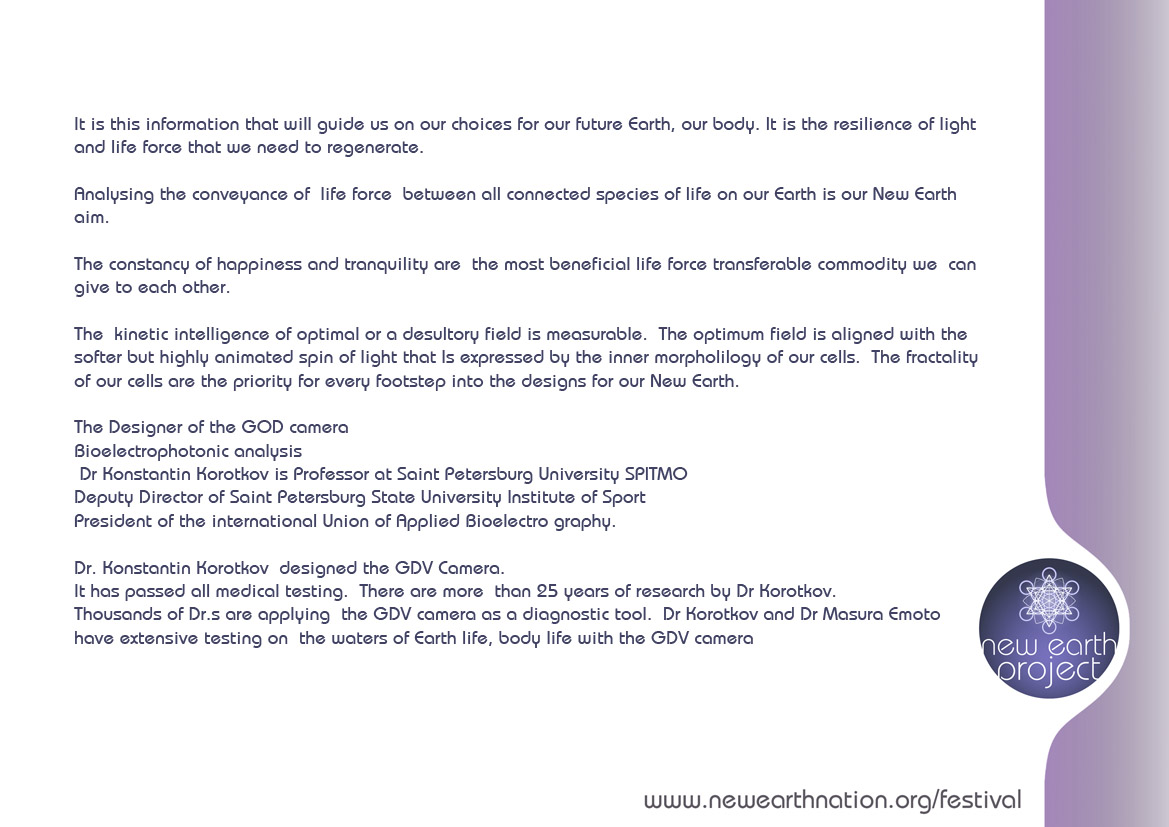 It is this information that will guide us on our choices for our future Earth, our body. It is the resilience of light and life force that we need to regenerate.

Analysing the conveyance of life force between all connected species of life on our Earth is our New Earth aim.

The constancy of happiness and tranquility are the most beneficial life force transferable commodity we can give to each other.

The kinetic intelligence of optimal or a desultory field is measurable. The optimum field is aligned with the softer but highly animated spin of light that Is expressed by the inner morpholilogy of our cells. The fractality of our cells are the priority for every footstep into the designs for our New Earth.

The Designer of the GOD camera
Bioelectrophotonic analysis
Dr Konstantin Korotkov is Professor at Saint Petersburg University SPITMO
Deputy Director of Saint Petersburg State University Institute of Sport
President of the international Union of Applied Bioelectro graphy.

Dr. Konstantin Korotkov designed the GDV Camera.
It has passed all medical testing. There are more than 25 years of research by Dr Korotkov.
Thousands of Dr.s are applying the GDV camera as a diagnostic tool. Dr Korotkov and Dr Masura Emoto have extensive testing on the waters of Earth life, body life with the GDV camera

new earth project

www.newearthnation.org/festival